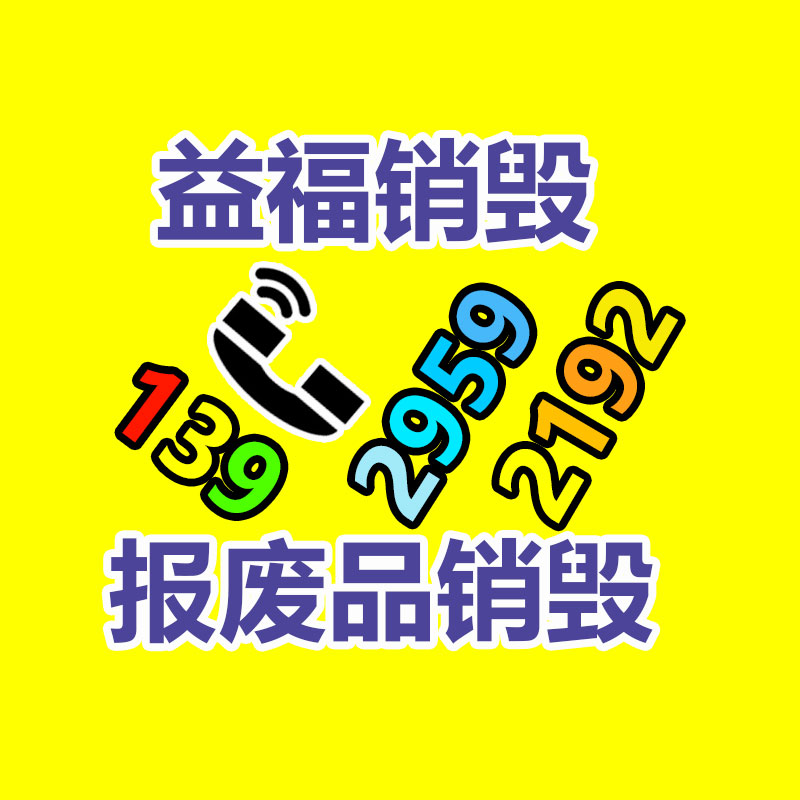 益福销毁

139 2959 2192

报废品销毁